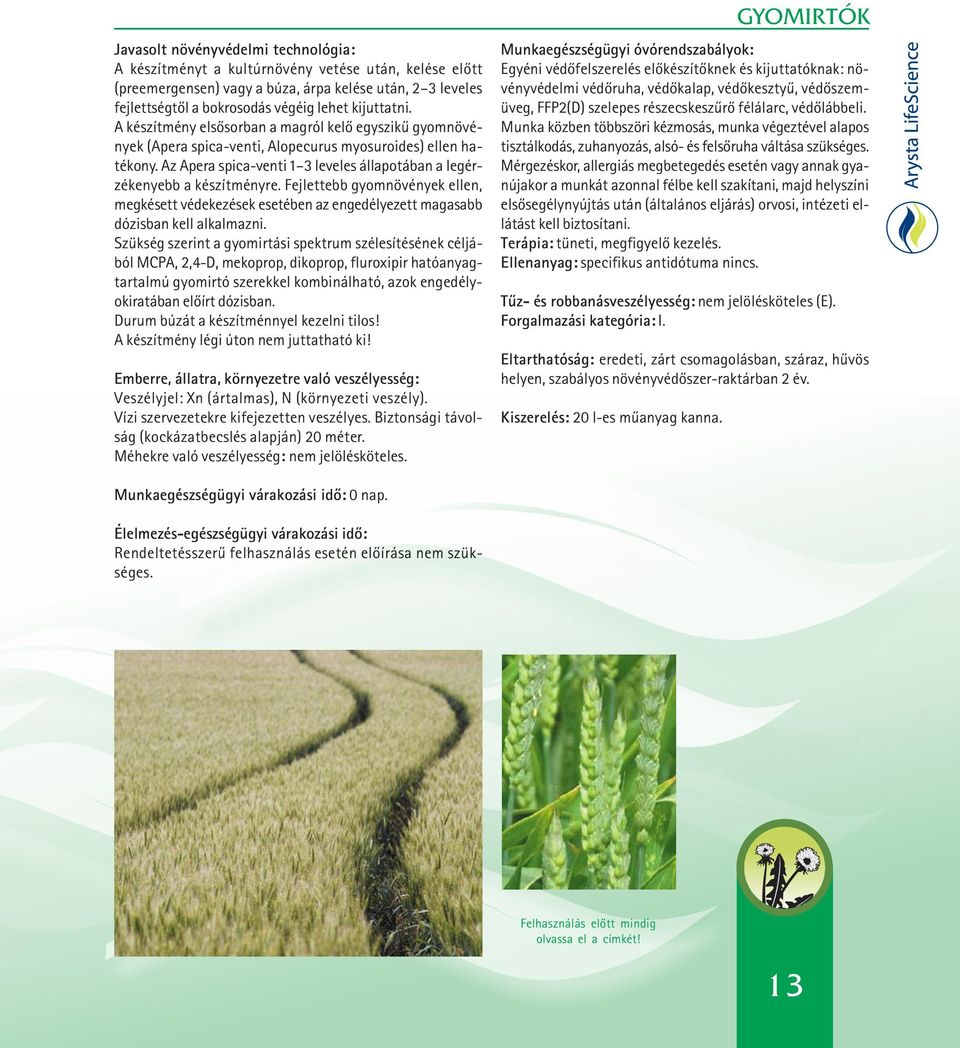 GYOMIRTÓK

Javasolt növényvédelmi technológia:
A készítményt a kultúrnövény vetése után, kelése előtt (preemergensen) vagy a búza, árpa kelése után, 2–3 leveles fejlettségtől a bokrosodás végéig lehet kijuttatni.
A készítmény elsősorban a magról kelő egyszikű gyomnövények (Apera spica-venti, Alopecurus myosuroides) ellen hatékony. Az Apera spica-venti 1–3 leveles állapotában a legérzékenyebb a készítményre. Fejlettebb gyomnövények ellen, megkésett védekezések esetében az engedélyezett magasabb dózisban kell alkalmazni.
Szükség szerint a gyomirtási spektrum szélesítésének céljából MCPA, 2,4-D, mekoprop, dikoprop, fluroxipir hatóanyagtartalmú gyomirtó szerekkel kombinálható, azok engedélyokiratában előírt dózisban.
Durum búzát a készítménnyel kezelni tilos!
A készítmény légi úton nem juttatható ki!

Emberre, állatra, környezetre való veszélyesség:
Veszélyjel: Xn (ártalmas), N (környezeti veszély).
Vízi szervezetekre kifejezetten veszélyes. Biztonsági távolság (kockázatbecslés alapján) 20 méter.
Méhekre való veszélyesség: nem jelölésköteles.

Munkaegészségügyi várakozási idő: 0 nap.

Élelmezés-egészségügyi várakozási idő:
Rendeltetésszerű felhasználás esetén előírása nem szükséges.

Munkaegészségügyi óvórendszabályok:
Egyéni védőfelszerelés előkészítőknek és kijuttatóknak: növényvédelmi védőruha, védőkalap, védőkesztyű, védőszemüveg, FFP2(D) szelepes részecskeszűrő félálarc, védőlábbeli.
Munka közben többszöri kézmosás, munka végeztével alapos tisztálkodás, zuhanyozás, alsó- és felsőruha váltása szükséges.
Mérgezéskor, allergiás megbetegedés esetén vagy annak gyanújakor a munkát azonnal félbe kell szakítani, majd helyszíni elsősegélynyújtás után (általános eljárás) orvosi, intézeti ellátást kell biztosítani.
Terápia: tüneti, megfigyelő kezelés.
Ellenanyag: specifikus antidótuma nincs.

Tűz- és robbanásveszélyesség: nem jelölésköteles (E).
Forgalmazási kategória: I.

Eltarthatóság: eredeti, zárt csomagolásban, száraz, hűvös helyen, szabályos növényvédőszer-raktárban 2 év.

Kiszerelés: 20 l-es műanyag kanna.

Arysta LifeScience

Felhasználás előtt mindig olvassa el a címkét!

13